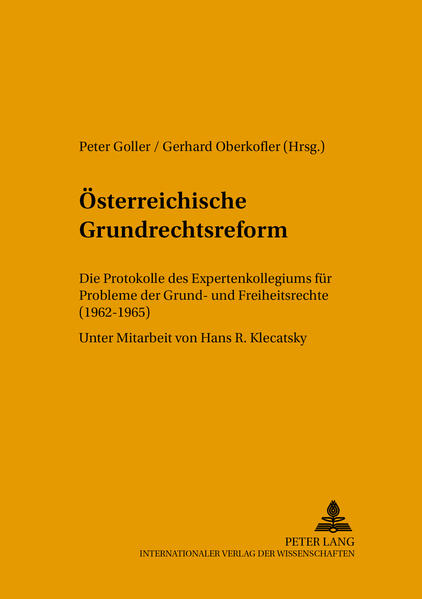 Peter Goller / Gerhard Oberkofler (Hrsg.)

Österreichische Grundrechtsreform

Die Protokolle des Expertenkollegiums für Probleme der Grund- und Freiheitsrechte (1962-1965)

Unter Mitarbeit von Hans R. Klecatsky

PETER LANG
INTERNATIONALER VERLAG DER WISSENSCHAFTEN